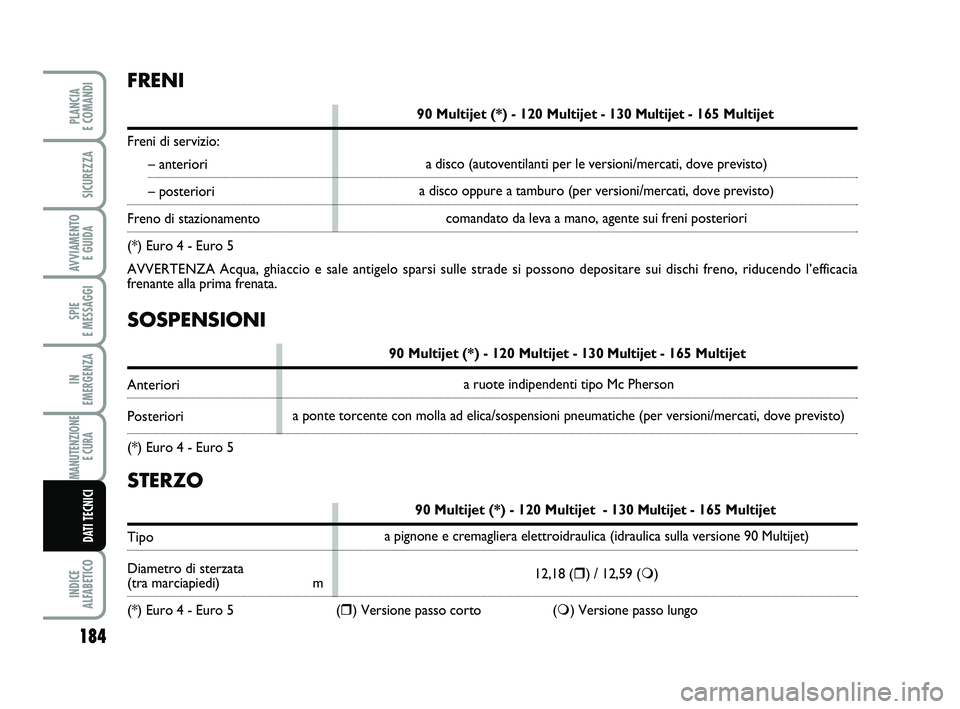 PLANCIA E COMANDI

SICUREZZA

AVVIAMENTO E GUIDA

SPIE E MESSAGGI

IN EMERGENZA

MANUTENZIONE E CURA

DATI TECNICI

INDICE ALFABETICO

184

FRENI

| | 90 Multijet (*) - 120 Multijet - 130 Multijet - 165 Multijet |
|---|---|
| Freni di servizio: | |
| – anteriori | a disco (autoventilanti per le versioni/mercati, dove previsto) |
| – posteriori | a disco oppure a tamburo (per versioni/mercati, dove previsto) |
| Freno di stazionamento | comandato da leva a mano, agente sui freni posteriori |

(*) Euro 4 - Euro 5

AVVERTENZA Acqua, ghiaccio e sale antigelo sparsi sulle strade si possono depositare sui dischi freno, riducendo l'efficacia frenante alla prima frenata.

SOSPENSIONI

| | 90 Multijet (*) - 120 Multijet - 130 Multijet - 165 Multijet |
|---|---|
| Anteriori | a ruote indipendenti tipo Mc Pherson |
| Posteriori | a ponte torcente con molla ad elica/sospensioni pneumatiche (per versioni/mercati, dove previsto) |

(*) Euro 4 - Euro 5

STERZO

| | 90 Multijet (*) - 120 Multijet - 130 Multijet - 165 Multijet |
|---|---|
| Tipo | a pignone e cremagliera elettroidraulica (idraulica sulla versione 90 Multijet) |
| Diametro di sterzata (tra marciapiedi) m | 12,18 (❒) / 12,59 (❍) |

(*) Euro 4 - Euro 5 (❒) Versione passo corto (❍) Versione passo lungo

carmanualsonline.info